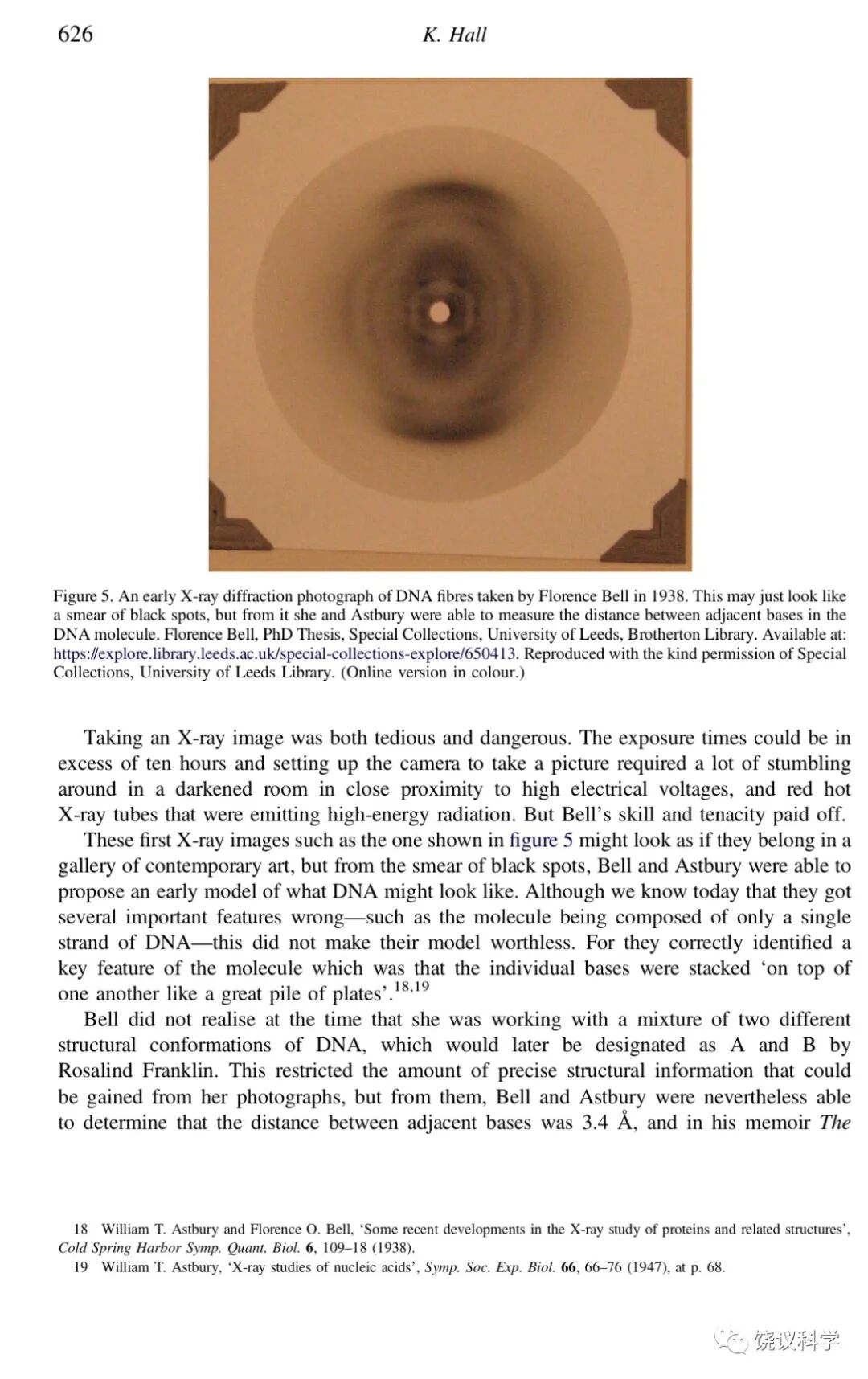 626 K. Hall

Figure 5. An early X-ray diffraction photograph of DNA fibres taken by Florence Bell in 1938. This may just look like a smear of black spots, but from it she and Astbury were able to measure the distance between adjacent bases in the DNA molecule. Florence Bell, PhD Thesis, Special Collections, University of Leeds, Brotherton Library. Available at: https://explore.library.leeds.ac.uk/special-collections-explore/650413. Reproduced with the kind permission of Special Collections, University of Leeds Library. (Online version in colour.)

Taking an X-ray image was both tedious and dangerous. The exposure times could be in excess of ten hours and setting up the camera to take a picture required a lot of stumbling around in a darkened room in close proximity to high electrical voltages, and red hot X-ray tubes that were emitting high-energy radiation. But Bell's skill and tenacity paid off.

These first X-ray images such as the one shown in figure 5 might look as if they belong in a gallery of contemporary art, but from the smear of black spots, Bell and Astbury were able to propose an early model of what DNA might look like. Although we know today that they got several important features wrong—such as the molecule being composed of only a single strand of DNA—this did not make their model worthless. For they correctly identified a key feature of the molecule which was that the individual bases were stacked 'on top of one another like a great pile of plates'.$^{18,19}$

Bell did not realise at the time that she was working with a mixture of two different structural conformations of DNA, which would later be designated as A and B by Rosalind Franklin. This restricted the amount of precise structural information that could be gained from her photographs, but from them, Bell and Astbury were nevertheless able to determine that the distance between adjacent bases was 3.4 Å, and in his memoir The

18 William T. Astbury and Florence O. Bell, 'Some recent developments in the X-ray study of proteins and related structures', Cold Spring Harbor Symp. Quant. Biol. 6, 109–18 (1938).
19 William T. Astbury, 'X-ray studies of nucleic acids', Symp. Soc. Exp. Biol. 66, 66–76 (1947), at p. 68.

饶议科学